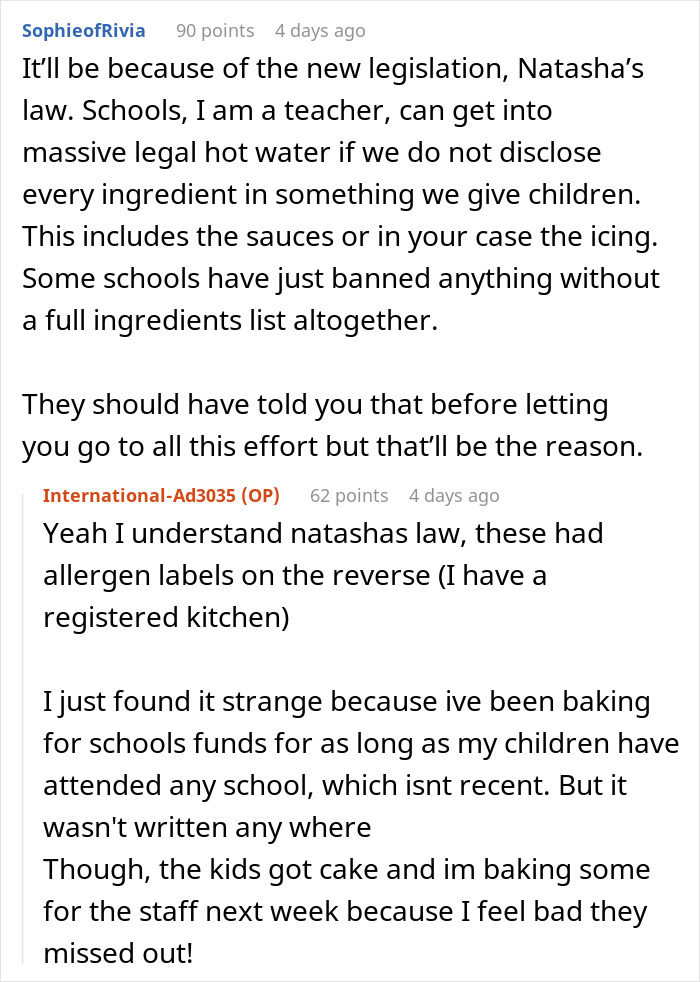 SophieofRivia 90 points 4 days ago

It'll be because of the new legislation, Natasha's law. Schools, I am a teacher, can get into massive legal hot water if we do not disclose every ingredient in something we give children. This includes the sauces or in your case the icing. Some schools have just banned anything without a full ingredients list altogether.

They should have told you that before letting you go to all this effort but that'll be the reason.

International-Ad3035 (OP) 62 points 4 days ago

Yeah I understand natashas law, these had allergen labels on the reverse (I have a registered kitchen)

I just found it strange because ive been baking for schools funds for as long as my children have attended any school, which isnt recent. But it wasn't written any where
Though, the kids got cake and im baking some for the staff next week because I feel bad they missed out!